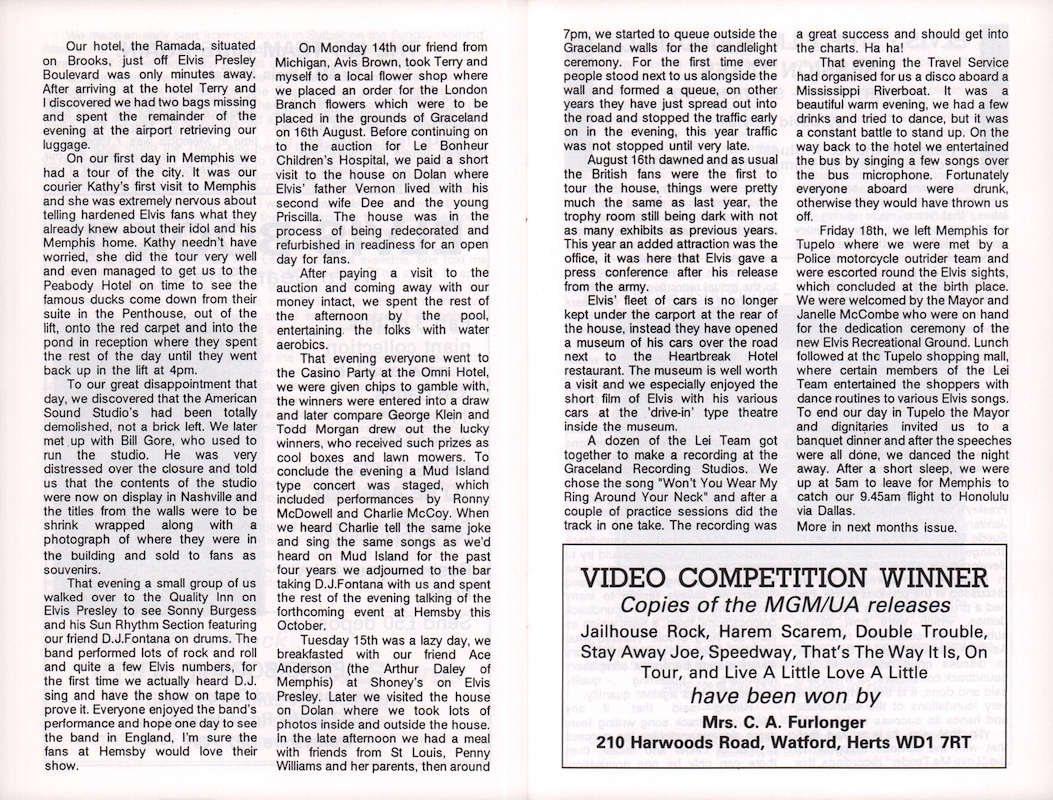 Our hotel, the Ramada, situated on Brooks, just off Elvis Presley Boulevard was only minutes away. After arriving at the hotel Terry and I discovered we had two bags missing and spent the remainder of the evening at the airport retrieving our luggage.

On our first day in Memphis we had a tour of the city. It was our courier Kathy's first visit to Memphis and she was extremely nervous about telling hardened Elvis fans what they already knew about their idol and his Memphis home. Kathy needn't have worried, she did the tour very well and even managed to get us to the Peabody Hotel on time to see the famous ducks come down from their suite in the Penthouse, out of the lift, onto the red carpet and into the pond in reception where they spent the rest of the day until they went back up in the lift at 4pm.

To our great disappointment that day, we discovered that the American Sound Studio's had been totally demolished, not a brick left. We later met up with Bill Gore, who used to run the studio. He was very distressed over the closure and told us that the contents of the studio were now on display in Nashville and the titles from the walls were to be shrink wrapped along with a photograph of where they were in the building and sold to fans as souvenirs.

That evening a small group of us walked over to the Quality Inn on Elvis Presley to see Sonny Burgess and his Sun Rhythm Section featuring our friend D.J.Fontana on drums. The band performed lots of rock and roll and quite a few Elvis numbers, for the first time we actually heard D.J. sing and have the show on tape to prove it. Everyone enjoyed the band's performance and hope one day to see the band in England, I'm sure the fans at Hemsby would love their show.

On Monday 14th our friend from Michigan, Avis Brown, took Terry and myself to a local flower shop where we placed an order for the London Branch flowers which were to be placed in the grounds of Graceland on 16th August. Before continuing on to the auction for Le Bonheur Children's Hospital, we paid a short visit to the house on Dolan where Elvis' father Vernon lived with his second wife Dee and the young Priscilla. The house was in the process of being redecorated and refurbished in readiness for an open day for fans.

After paying a visit to the auction and coming away with our money intact, we spent the rest of the afternoon by the pool, entertaining the folks with water aerobics.

That evening everyone went to the Casino Party at the Omni Hotel, we were given chips to gamble with, the winners were entered into a draw and later compare George Klein and Todd Morgan drew out the lucky winners, who received such prizes as cool boxes and lawn mowers. To conclude the evening a Mud Island type concert was staged, which included performances by Ronny McDowell and Charlie McCoy. When we heard Charlie tell the same joke and sing the same songs as we'd heard on Mud Island for the past four years we adjourned to the bar taking D.J.Fontana with us and spent the rest of the evening talking of the forthcoming event at Hemsby this October.

Tuesday 15th was a lazy day, we breakfasted with our friend Ace Anderson (the Arthur Daley of Memphis) at Shoney's on Elvis Presley. Later we visited the house on Dolan where we took lots of photos inside and outside the house. In the late afternoon we had a meal with friends from St Louis, Penny Williams and her parents, then around 7pm, we started to queue outside the Graceland walls for the candlelight ceremony. For the first time ever people stood next to us alongside the wall and formed a queue, on other years they have just spread out into the road and stopped the traffic early on in the evening, this year traffic was not stopped until very late.

August 16th dawned and as usual the British fans were the first to tour the house, things were pretty much the same as last year, the trophy room still being dark with not as many exhibits as previous years. This year an added attraction was the office, it was here that Elvis gave a press conference after his release from the army.

Elvis' fleet of cars is no longer kept under the carport at the rear of the house, instead they have opened a museum of his cars over the road next to the Heartbreak Hotel restaurant. The museum is well worth a visit and we especially enjoyed the short film of Elvis with his various cars at the 'drive-in' type theatre inside the museum.

A dozen of the Lei Team got together to make a recording at the Graceland Recording Studios. We chose the song "Won't You Wear My Ring Around Your Neck" and after a couple of practice sessions did the track in one take. The recording was a great success and should get into the charts. Ha ha!

That evening the Travel Service had organised for us a disco aboard a Mississippi Riverboat. It was a beautiful warm evening, we had a few drinks and tried to dance, but it was a constant battle to stand up. On the way back to the hotel we entertained the bus by singing a few songs over the bus microphone. Fortunately everyone aboard were drunk, otherwise they would have thrown us off.

Friday 18th, we left Memphis for Tupelo where we were met by a Police motorcycle outrider team and were escorted round the Elvis sights, which concluded at the birth place. We were welcomed by the Mayor and Janelle McCombe who were on hand for the dedication ceremony of the new Elvis Recreational Ground. Lunch followed at the Tupelo shopping mall, where certain members of the Lei Team entertained the shoppers with dance routines to various Elvis songs. To end our day in Tupelo the Mayor and dignitaries invited us to a banquet dinner and after the speeches were all done, we danced the night away. After a short sleep, we were up at 5am to leave for Memphis to catch our 9.45am flight to Honolulu via Dallas.

More in next months issue.

VIDEO COMPETITION WINNER
Copies of the MGM/UA releases
Jailhouse Rock, Harem Scarem, Double Trouble, Stay Away Joe, Speedway, That's The Way It Is, On Tour, and Live A Little Love A Little
have been won by
Mrs. C. A. Furlonger
210 Harwoods Road, Watford, Herts WD1 7RT